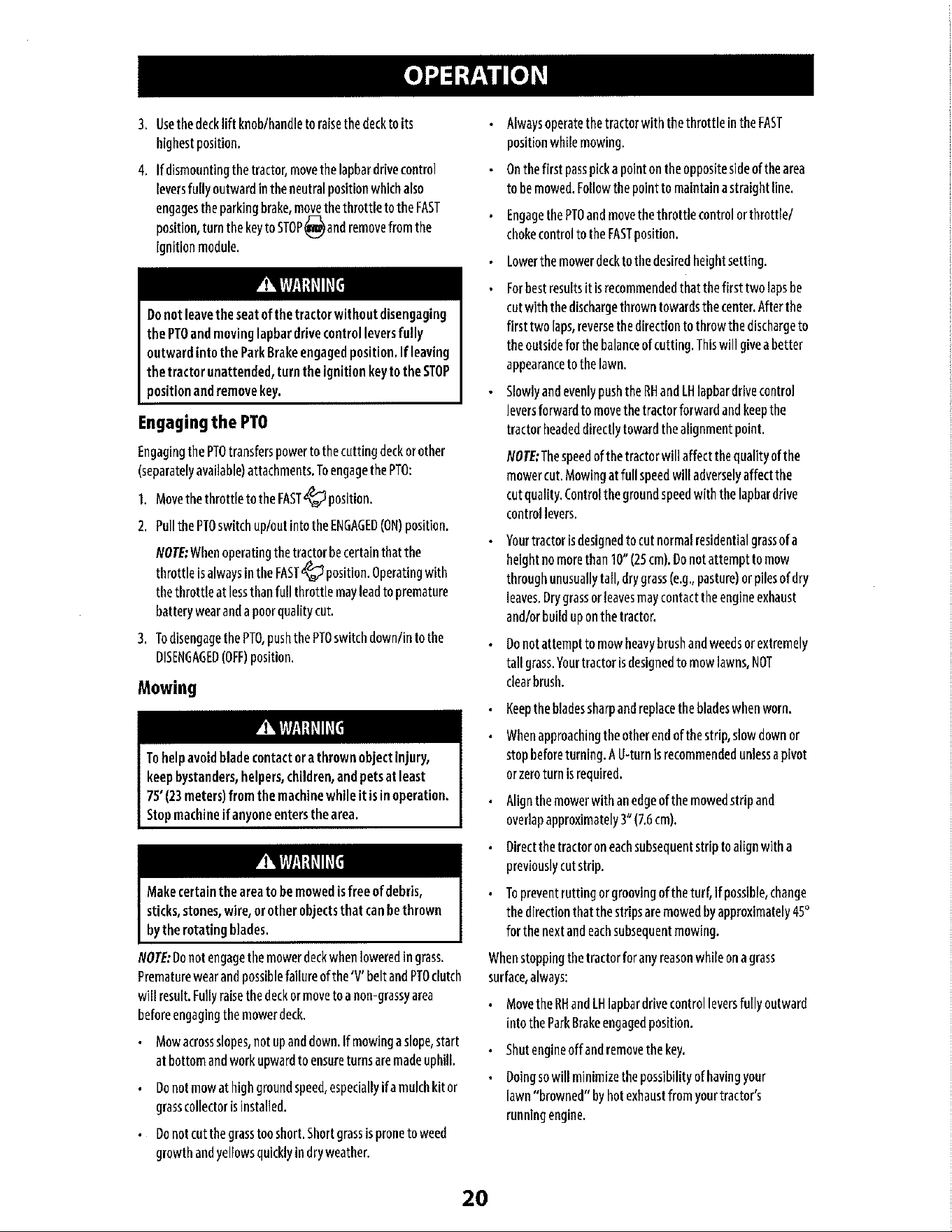 OPERATION

3. Use the deck lift knob/handle to raise the deck to its highest position.

4. If dismounting the tractor, move the lapbar drive control levers fully outward in the neutral position which also engages the parking brake, move the throttle to the FAST position, turn the key to STOP and remove from the ignition module.

WARNING

Do not leave the seat of the tractor without disengaging the PTO and moving lapbar drive control levers fully outward into the Park Brake engaged position. If leaving the tractor unattended, turn the ignition key to the STOP position and remove key.

Engaging the PTO

Engaging the PTO transfers power to the cutting deck or other (separately available) attachments. To engage the PTO:

1. Move the throttle to the FAST position.

2. Pull the PTO switch up/out into the ENGAGED (ON) position.

NOTE: When operating the tractor be certain that the throttle is always in the FAST position. Operating with the throttle at less than full throttle may lead to premature battery wear and a poor quality cut.

3. To disengage the PTO, push the PTO switch down/in to the DISENGAGED (OFF) position.

Mowing

WARNING

To help avoid blade contact or a thrown object injury, keep bystanders, helpers, children, and pets at least 75' (23 meters) from the machine while it is in operation. Stop machine if anyone enters the area.

WARNING

Make certain the area to be mowed is free of debris, sticks, stones, wire, or other objects that can be thrown by the rotating blades.

NOTE: Do not engage the mower deck when lowered in grass. Premature wear and possible failure of the 'V' belt and PTO clutch will result. Fully raise the deck or move to a non-grassy area before engaging the mower deck.

• Mow across slopes, not up and down. If mowing a slope, start at bottom and work upward to ensure turns are made uphill.

• Do not mow at high ground speed, especially if a mulch kit or grass collector is installed.

• Do not cut the grass too short. Short grass is prone to weed growth and yellows quickly in dry weather.

• Always operate the tractor with the throttle in the FAST position while mowing.

• On the first pass pick a point on the opposite side of the area to be mowed. Follow the point to maintain a straight line.

• Engage the PTO and move the throttle control or throttle/choke control to the FAST position.

• Lower the mower deck to the desired height setting.

• For best results it is recommended that the first two laps be cut with the discharge thrown towards the center. After the first two laps, reverse the direction to throw the discharge to the outside for the balance of cutting. This will give a better appearance to the lawn.

• Slowly and evenly push the RH and LH lapbar drive control levers forward to move the tractor forward and keep the tractor headed directly toward the alignment point.

NOTE: The speed of the tractor will affect the quality of the mower cut. Mowing at full speed will adversely affect the cut quality. Control the ground speed with the lapbar drive control levers.

• Your tractor is designed to cut normal residential grass of a height no more than 10" (25 cm). Do not attempt to mow through unusually tall, dry grass (e.g., pasture) or piles of dry leaves. Dry grass or leaves may contact the engine exhaust and/or build up on the tractor.

• Do not attempt to mow heavy brush and weeds or extremely tall grass. Your tractor is designed to mow lawns, NOT clear brush.

• Keep the blades sharp and replace the blades when worn.

• When approaching the other end of the strip, slow down or stop before turning. A U-turn is recommended unless a pivot or zero turn is required.

• Align the mower with an edge of the mowed strip and overlap approximately 3" (7.6 cm).

• Direct the tractor on each subsequent strip to align with a previously cut strip.

• To prevent rutting or grooving of the turf, if possible, change the direction that the strips are mowed by approximately 45° for the next and each subsequent mowing.

When stopping the tractor for any reason while on a grass surface, always:

• Move the RH and LH lapbar drive control levers fully outward into the Park Brake engaged position.

• Shut engine off and remove the key.

• Doing so will minimize the possibility of having your lawn "browned" by hot exhaust from your tractor's running engine.

20